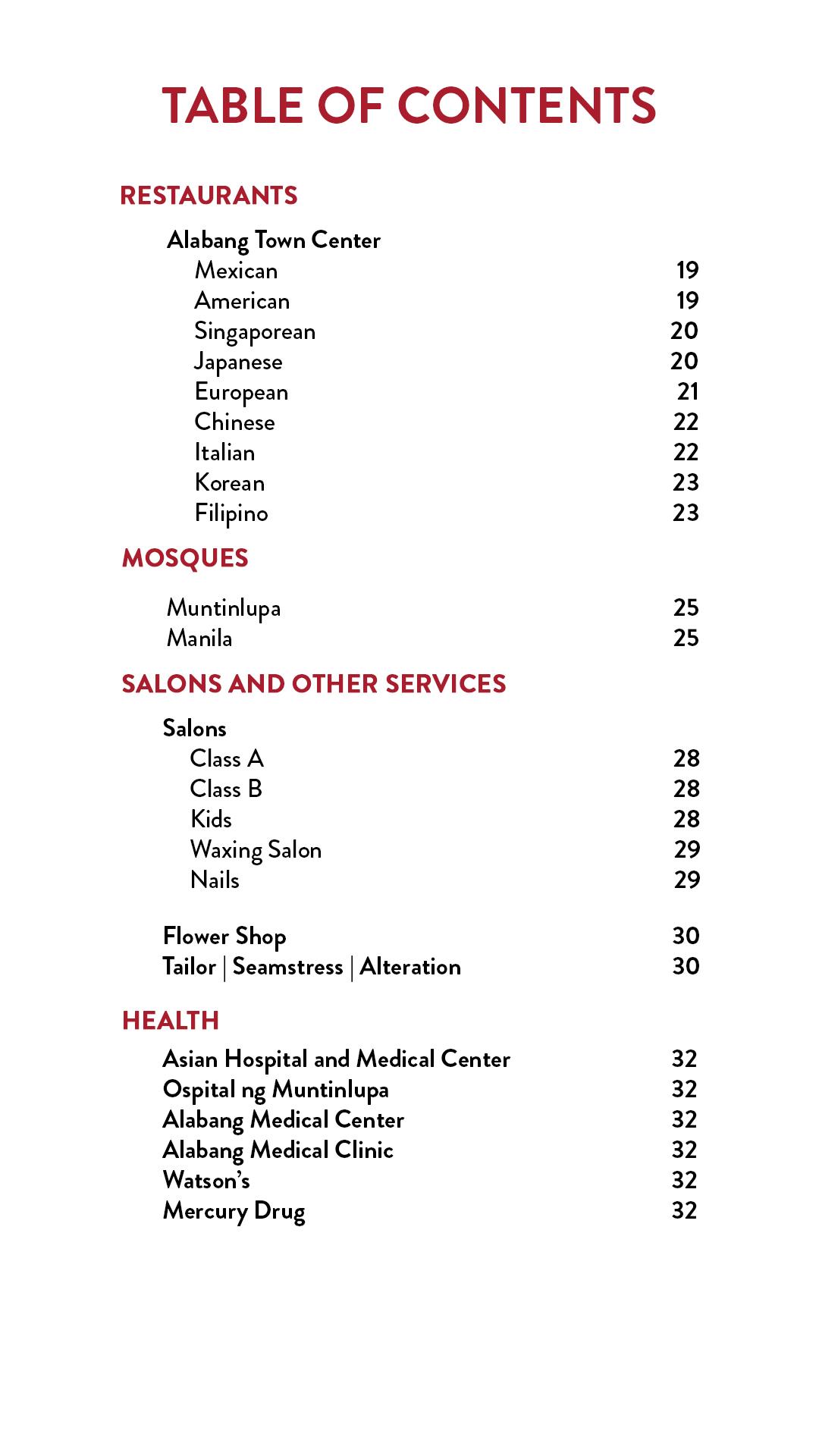 TABLE OF CONTENTS

RESTAURANTS

Alabang Town Center
Mexican 19
American 19
Singaporean 20
Japanese 20
European 21
Chinese 22
Italian 22
Korean 23
Filipino 23

MOSQUES

Muntinlupa 25
Manila 25

SALONS AND OTHER SERVICES

Salons
Class A 28
Class B 28
Kids 28
Waxing Salon 29
Nails 29

Flower Shop 30
Tailor | Seamstress | Alteration 30

HEALTH

Asian Hospital and Medical Center 32
Ospital ng Muntinlupa 32
Alabang Medical Center 32
Alabang Medical Clinic 32
Watson's 32
Mercury Drug 32